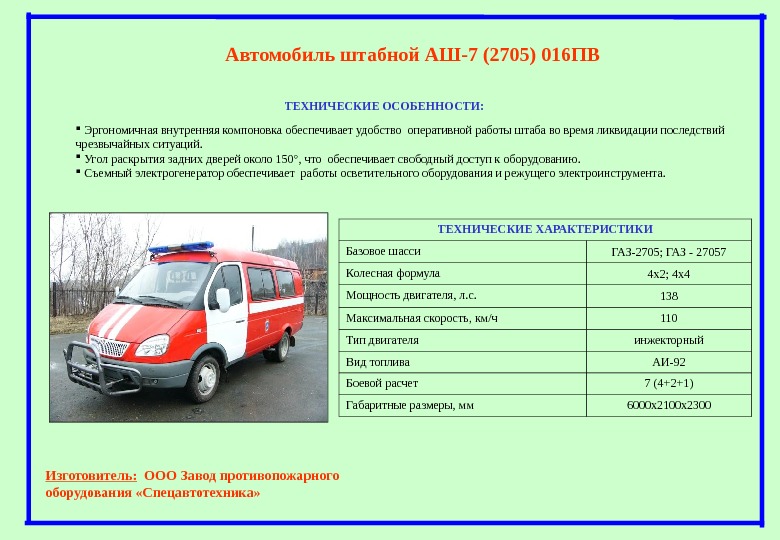 Автомобиль штабной АШ-7 (2705) 016ПВ

ТЕХНИЧЕСКИЕ ОСОБЕННОСТИ:

▪ Эргономичная внутренняя компоновка обеспечивает удобство оперативной работы штаба во время ликвидации последствий чрезвычайных ситуаций.
▪ Угол раскрытия задних дверей около 150°, что обеспечивает свободный доступ к оборудованию.
▪ Съемный электрогенератор обеспечивает работы осветительного оборудования и режущего электроинструмента.

| ТЕХНИЧЕСКИЕ ХАРАКТЕРИСТИКИ | |
|---|---|
| Базовое шасси | ГАЗ-2705; ГАЗ - 27057 |
| Колесная формула | 4х2; 4х4 |
| Мощность двигателя, л.с. | 138 |
| Максимальная скорость, км/ч | 110 |
| Тип двигателя | инжекторный |
| Вид топлива | АИ-92 |
| Боевой расчет | 7 (4+2+1) |
| Габаритные размеры, мм | 6000х2100х2300 |

Изготовитель: ООО Завод противопожарного оборудования «Спецавтотехника»